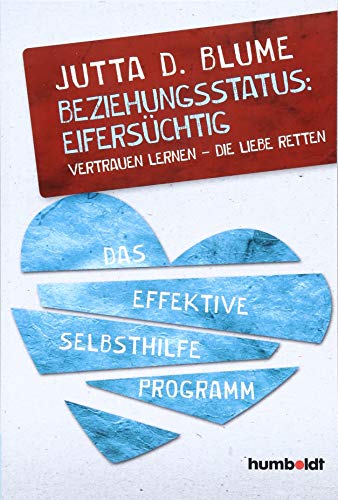 JUTTA D. BLUME

BEZIEHUNGSSTATUS: EIFERSÜCHTIG

VERTRAUEN LERNEN – DIE LIEBE RETTEN

DAS EFFEKTIVE SELBSTHILFE PROGRAMM

humboldt